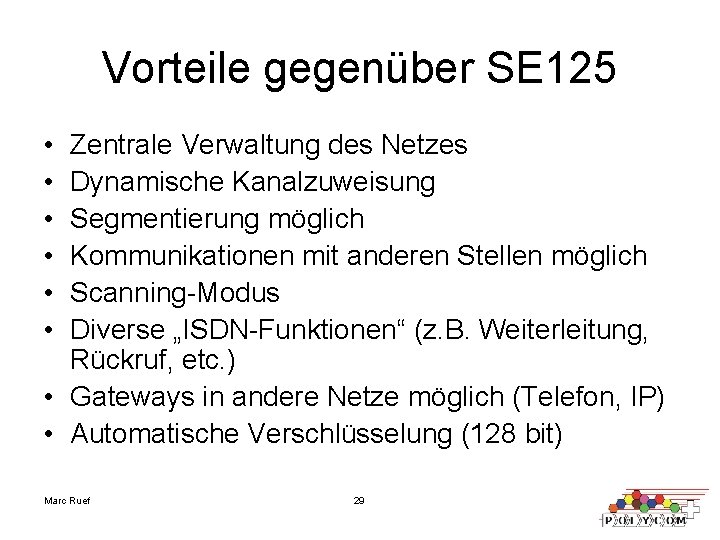 Vorteile gegenüber SE125

• Zentrale Verwaltung des Netzes
• Dynamische Kanalzuweisung
• Segmentierung möglich
• Kommunikationen mit anderen Stellen möglich
• Scanning-Modus
• Diverse „ISDN-Funktionen“ (z.B. Weiterleitung, Rückruf, etc.)
• Gateways in andere Netze möglich (Telefon, IP)
• Automatische Verschlüsselung (128 bit)

Marc Ruef

29

POLYCOM